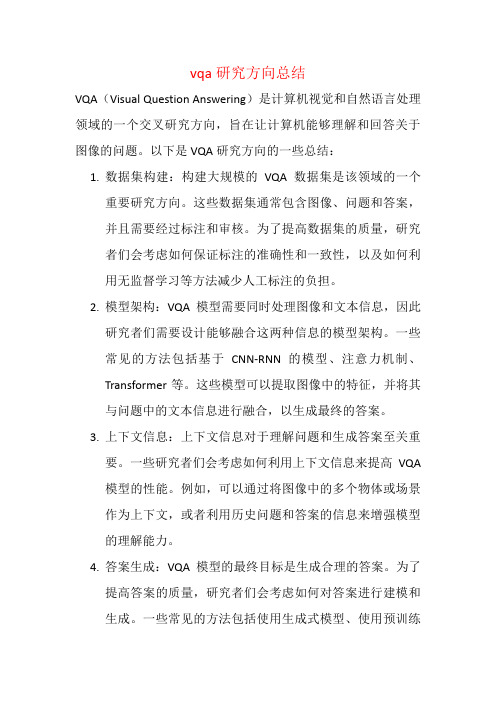 vqa 研究方向总结

VQA（Visual Question Answering）是计算机视觉和自然语言处理领域的一个交叉研究方向，旨在让计算机能够理解和回答关于图像的问题。以下是 VQA 研究方向的一些总结：

1. 数据集构建：构建大规模的 VQA 数据集是该领域的一个重要研究方向。这些数据集通常包含图像、问题和答案，并且需要经过标注和审核。为了提高数据集的质量，研究者们会考虑如何保证标注的准确性和一致性，以及如何利用无监督学习等方法减少人工标注的负担。

2. 模型架构：VQA 模型需要同时处理图像和文本信息，因此研究者们需要设计能够融合这两种信息的模型架构。一些常见的方法包括基于 CNN-RNN 的模型、注意力机制、Transformer 等。这些模型可以提取图像中的特征，并将其与问题中的文本信息进行融合，以生成最终的答案。

3. 上下文信息：上下文信息对于理解问题和生成答案至关重要。一些研究者们会考虑如何利用上下文信息来提高 VQA 模型的性能。例如，可以通过将图像中的多个物体或场景作为上下文，或者利用历史问题和答案的信息来增强模型的理解能力。

4. 答案生成：VQA 模型的最终目标是生成合理的答案。为了提高答案的质量，研究者们会考虑如何对答案进行建模和生成。一些常见的方法包括使用生成式模型、使用预训练